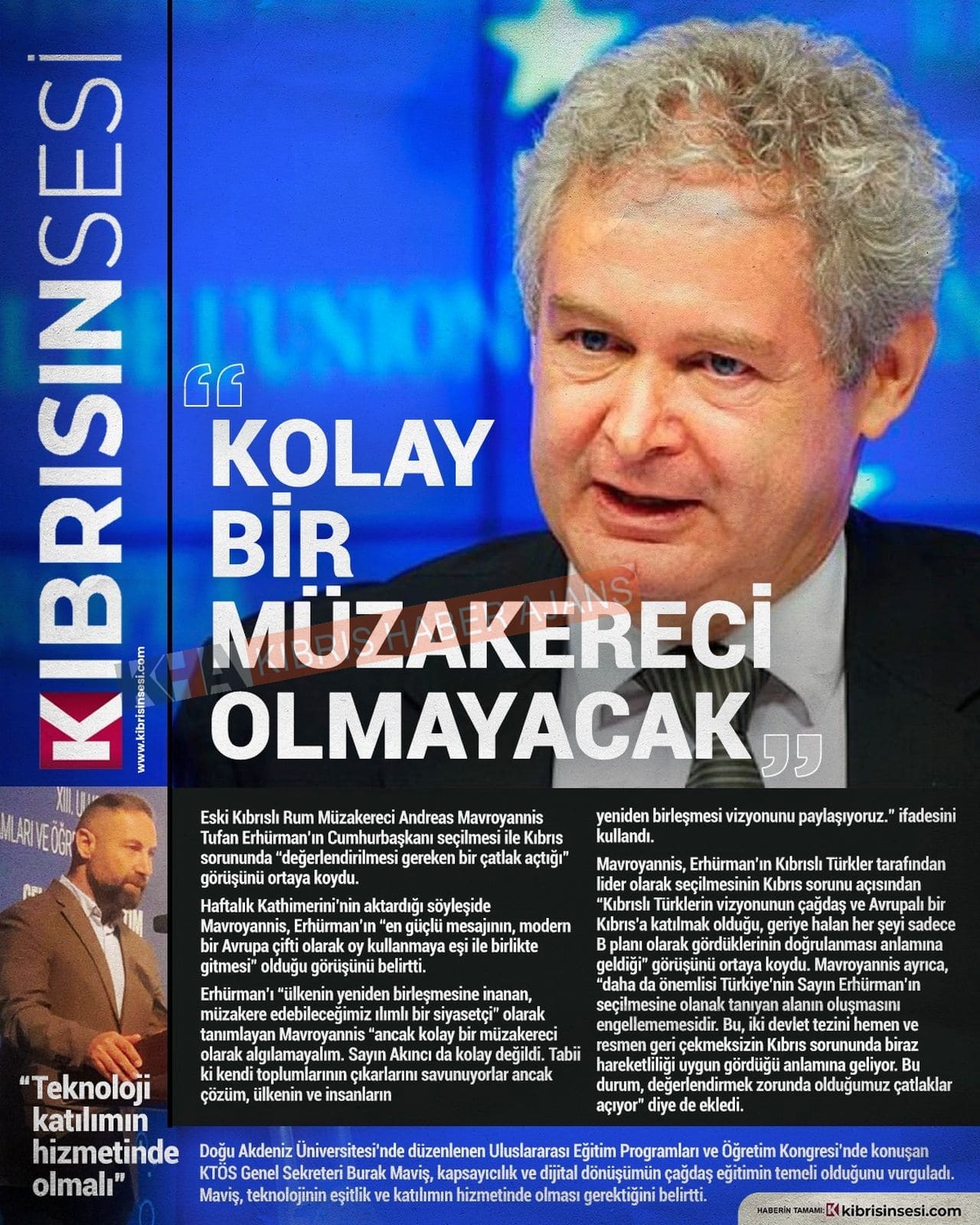 KIBRISINSESİ

www.kibrisinsesi.com

"KOLAY BİR MÜZAKERECİ OLMAYACAK"

Eski Kıbrıslı Rum Müzakereci Andreas Mavroyannis Tufan Erhürman'ın Cumhurbaşkanı seçilmesi ile Kıbrıs sorununda "değerlendirilmesi gereken bir çatlak açtığı" görüşünü ortaya koydu.

Haftalık Kathimerini'nin aktardığı söyleşide Mavroyannis, Erhürman'ın "en güçlü mesajının, modern bir Avrupa çifti olarak oy kullanmaya eşi ile birlikte gitmesi" olduğu görüşünü belirtti.

Erhürman'ı "ülkenin yeniden birleşmesine inanan, müzakere edebileceğimiz ılımlı bir siyasetçi" olarak tanımlayan Mavroyannis "ancak kolay bir müzakereci olarak algılamayalım. Sayın Akıncı da kolay değildi. Tabii ki kendi toplumlarının çıkarlarını savunuyorlar ancak çözüm, ülkenin ve insanların yeniden birleşmesi vizyonunu paylaşıyoruz." ifadesini kullandı.

Mavroyannis, Erhürman'ın Kıbrıslı Türkler tarafından lider olarak seçilmesinin Kıbrıs sorunu açısından "Kıbrıslı Türklerin vizyonunun çağdaş ve Avrupalı bir Kıbrıs'a katılmak olduğu, geriye halan her şeyi sadece B planı olarak gördüklerinin doğrulanması anlamına geldiği" görüşünü ortaya koydu. Mavroyannis ayrıca, "daha da önemlisi Türkiye'nin Sayın Erhürman'ın seçilmesine olanak tanıyan alanın oluşmasını engellememesidir. Bu, iki devlet tezini hemen ve resmen geri çekmeksizin Kıbrıs sorununda biraz hareketliliği uygun gördüğü anlamına geliyor. Bu durum, değerlendirmek zorunda olduğumuz çatlaklar açıyor" diye de ekledi.

"Teknoloji katılımın hizmetinde olmalı"

Doğu Akdeniz Üniversitesi'nde düzenlenen Uluslararası Eğitim Programları ve Öğretim Kongresi'nde konuşan KTÖS Genel Sekreteri Burak Maviş, kapsayıcılık ve dijital dönüşümün çağdaş eğitimin temeli olduğunu vurguladı. Maviş, teknolojinin eşitlik ve katılımın hizmetinde olması gerektiğini belirtti.

HABERİN TAMAMI: kibrisinsesi.com

KHA KIBRIS HABER AJANS